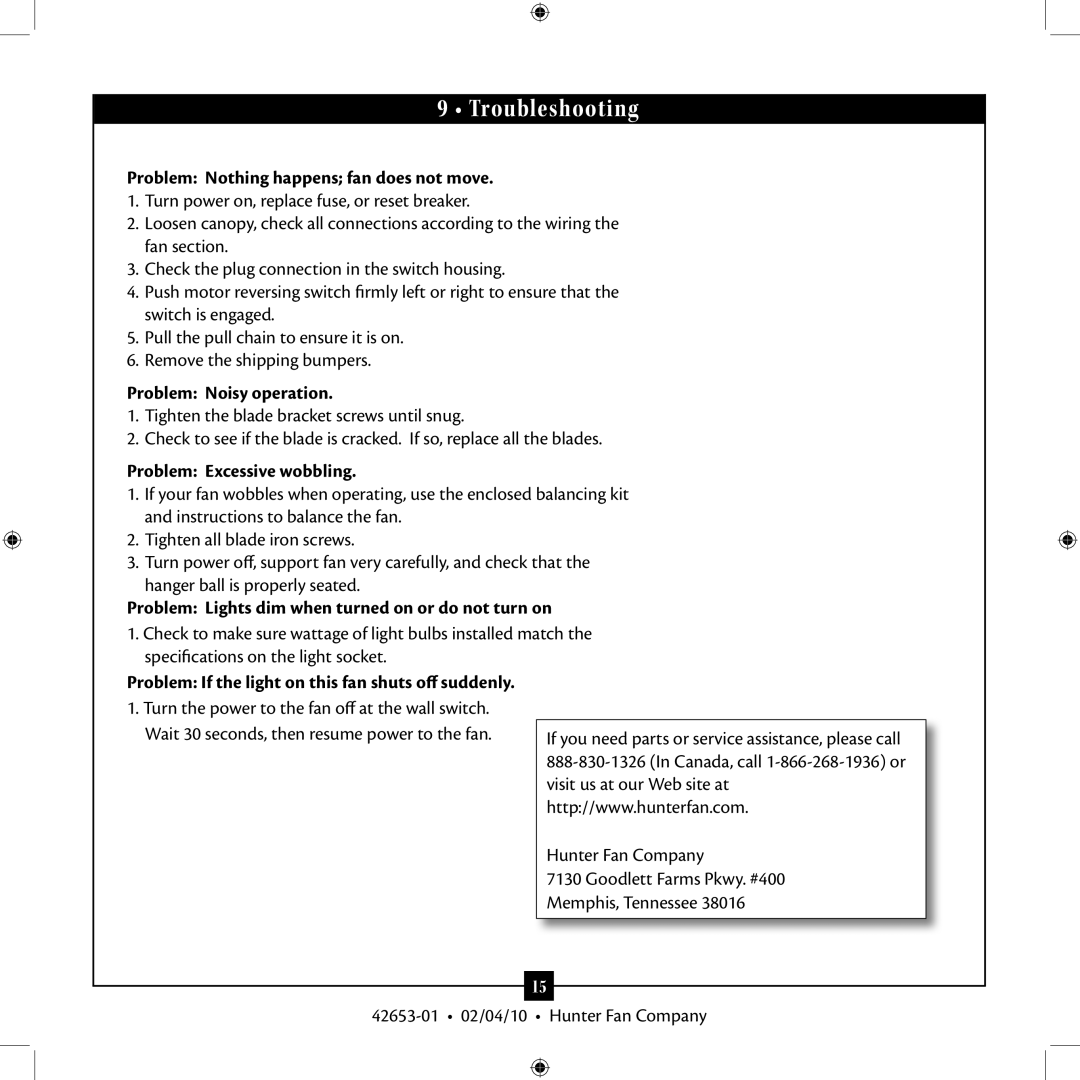 9 • Troubleshooting

Problem: Nothing happens; fan does not move.
1. Turn power on, replace fuse, or reset breaker.
2. Loosen canopy, check all connections according to the wiring the fan section.
3. Check the plug connection in the switch housing.
4. Push motor reversing switch firmly left or right to ensure that the switch is engaged.
5. Pull the pull chain to ensure it is on.
6. Remove the shipping bumpers.

Problem: Noisy operation.
1. Tighten the blade bracket screws until snug.
2. Check to see if the blade is cracked. If so, replace all the blades.

Problem: Excessive wobbling.
1. If your fan wobbles when operating, use the enclosed balancing kit and instructions to balance the fan.
2. Tighten all blade iron screws.
3. Turn power off, support fan very carefully, and check that the hanger ball is properly seated.

Problem: Lights dim when turned on or do not turn on
1. Check to make sure wattage of light bulbs installed match the specifications on the light socket.

Problem: If the light on this fan shuts off suddenly.
1. Turn the power to the fan off at the wall switch. Wait 30 seconds, then resume power to the fan.

If you need parts or service assistance, please call 888-830-1326 (In Canada, call 1-866-268-1936) or visit us at our Web site at http://www.hunterfan.com.

Hunter Fan Company
7130 Goodlett Farms Pkwy. #400
Memphis, Tennessee 38016

15

42653-01 • 02/04/10 • Hunter Fan Company